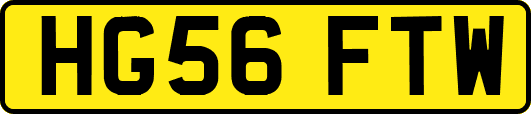 HG56 FTW